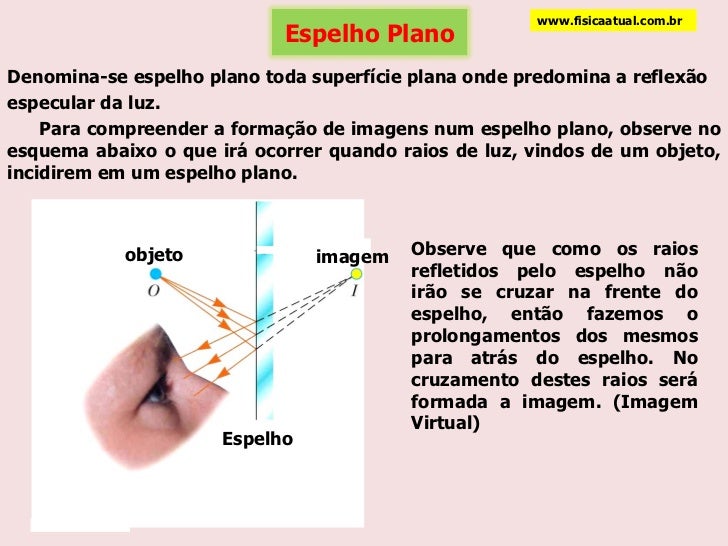 Espelho Plano

www.fisicaatual.com.br

Denomina-se espelho plano toda superfície plana onde predomina a reflexão especular da luz.

Para compreender a formação de imagens num espelho plano, observe no esquema abaixo o que irá ocorrer quando raios de luz, vindos de um objeto, incidirem em um espelho plano.

objeto
O
imagem
I
Espelho

Observe que como os raios refletidos pelo espelho não irão se cruzar na frente do espelho, então fazemos o prolongamentos dos mesmos para atrás do espelho. No cruzamento destes raios será formada a imagem. (Imagem Virtual)